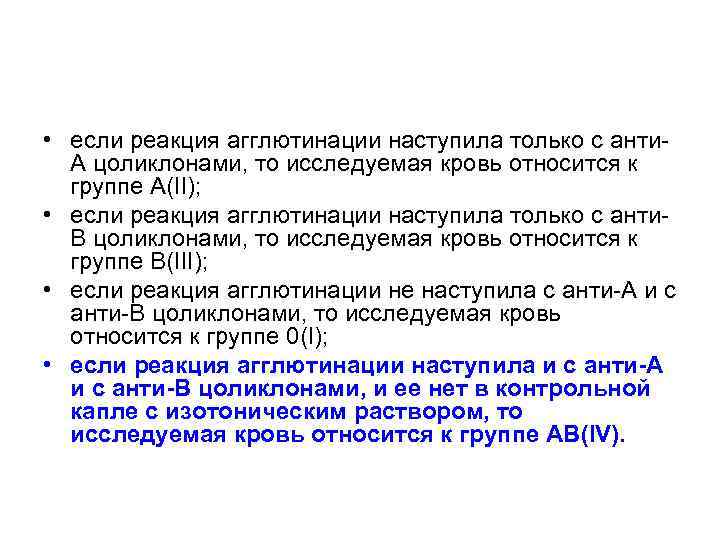 • если реакция агглютинации наступила только с анти-А цоликлонами, то исследуемая кровь относится к группе А(II);

• если реакция агглютинации наступила только с анти-В цоликлонами, то исследуемая кровь относится к группе В(III);

• если реакция агглютинации не наступила с анти-А и с анти-В цоликлонами, то исследуемая кровь относится к группе 0(I);

• если реакция агглютинации наступила и с анти-А и с анти-В цоликлонами, и ее нет в контрольной капле с изотоническим раствором, то исследуемая кровь относится к группе АВ(IV).